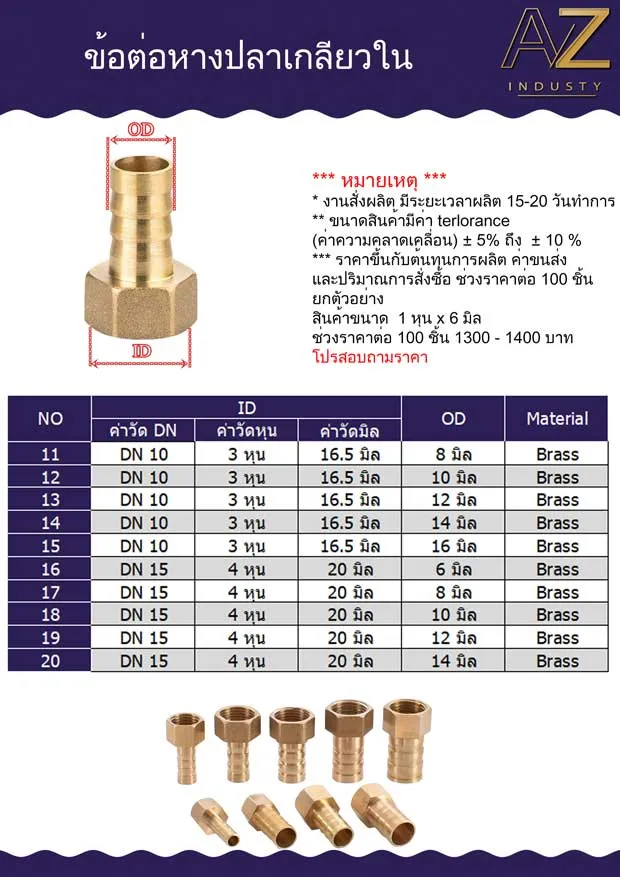 ข้อต่อหางปลาเกลียวใน

AZ
INDUSTY

OD

ID

*** หมายเหตุ ***
* งานสั่งผลิต มีระยะเวลาผลิต 15-20 วันทำการ
** ขนาดสินค้ามีค่า terlorance (ค่าความคลาดเคลื่อน) ± 5% ถึง ± 10 %
*** ราคาขึ้นกับต้นทุนการผลิต ค่าขนส่ง และปริมาณการสั่งซื้อ ช่วงราคาต่อ 100 ชิ้น
ยกตัวอย่าง
สินค้าขนาด 1 หุน x 6 มิล
ช่วงราคาต่อ 100 ชิ้น 1300 - 1400 บาท
โปรสอบถามราคา

| NO | ID | | | OD | Material |
|---|---|---|---|---|---|
| | ค่าวัด DN | ค่าวัดหุน | ค่าวัดมิล | | |
| 11 | DN 10 | 3 หุน | 16.5 มิล | 8 มิล | Brass |
| 12 | DN 10 | 3 หุน | 16.5 มิล | 10 มิล | Brass |
| 13 | DN 10 | 3 หุน | 16.5 มิล | 12 มิล | Brass |
| 14 | DN 10 | 3 หุน | 16.5 มิล | 14 มิล | Brass |
| 15 | DN 10 | 3 หุน | 16.5 มิล | 16 มิล | Brass |
| 16 | DN 15 | 4 หุน | 20 มิล | 6 มิล | Brass |
| 17 | DN 15 | 4 หุน | 20 มิล | 8 มิล | Brass |
| 18 | DN 15 | 4 หุน | 20 มิล | 10 มิล | Brass |
| 19 | DN 15 | 4 หุน | 20 มิล | 12 มิล | Brass |
| 20 | DN 15 | 4 หุน | 20 มิล | 14 มิล | Brass |